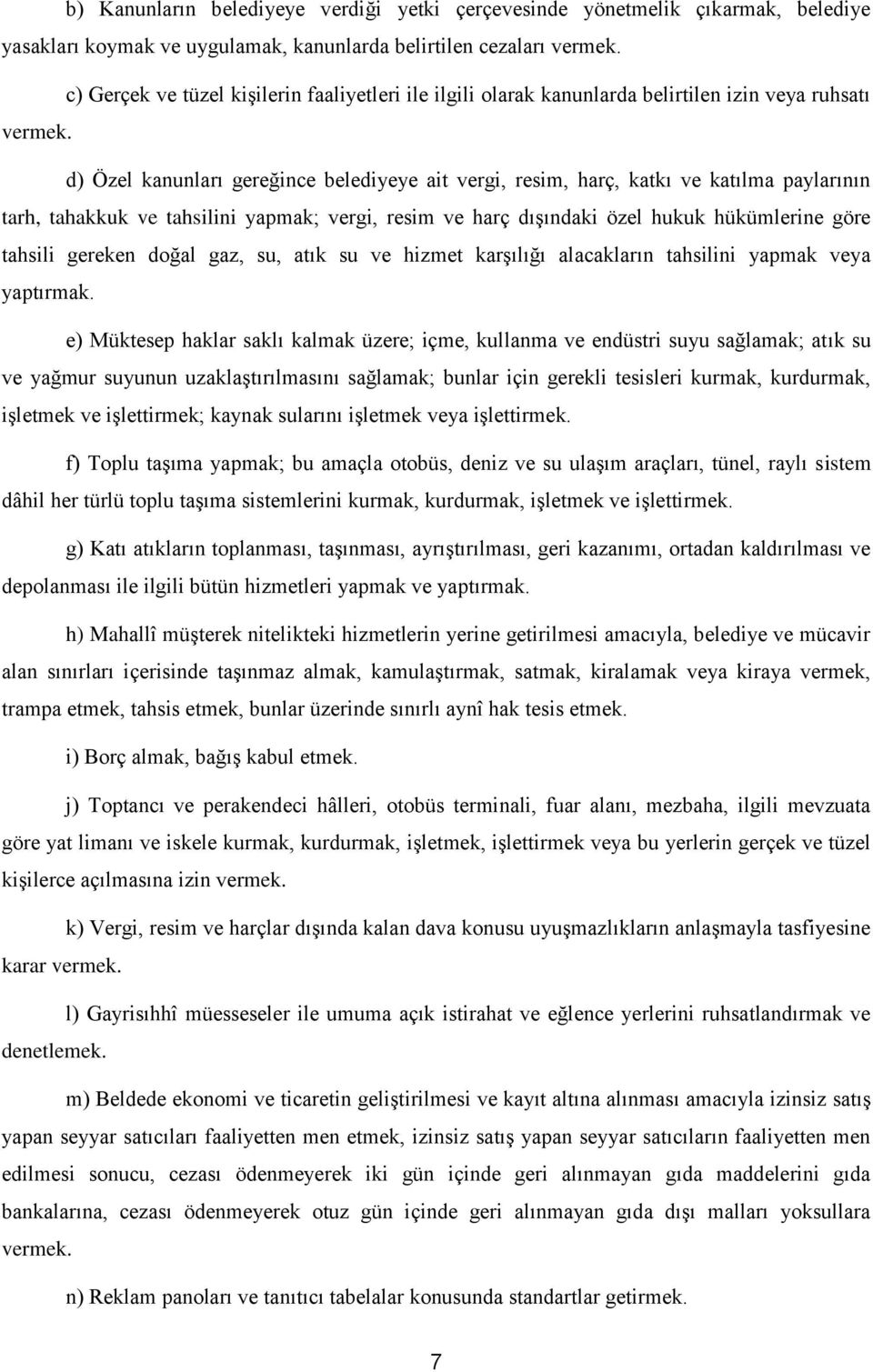 b) Kanunların belediyeye verdiği yetki çerçevesinde yönetmelik çıkarmak, belediye yasakları koymak ve uygulamak, kanunlarda belirtilen cezaları vermek.

c) Gerçek ve tüzel kişilerin faaliyetleri ile ilgili olarak kanunlarda belirtilen izin veya ruhsatı vermek.

d) Özel kanunları gereğince belediyeye ait vergi, resim, harç, katkı ve katılma paylarının tarh, tahakkuk ve tahsilini yapmak; vergi, resim ve harç dışındaki özel hukuk hükümlerine göre tahsili gereken doğal gaz, su, atık su ve hizmet karşılığı alacakların tahsilini yapmak veya yaptırmak.

e) Müktesep haklar saklı kalmak üzere; içme, kullanma ve endüstri suyu sağlamak; atık su ve yağmur suyunun uzaklaştırılmasını sağlamak; bunlar için gerekli tesisleri kurmak, kurdurmak, işletmek ve işlettirmek; kaynak sularını işletmek veya işlettirmek.

f) Toplu taşıma yapmak; bu amaçla otobüs, deniz ve su ulaşım araçları, tünel, raylı sistem dâhil her türlü toplu taşıma sistemlerini kurmak, kurdurmak, işletmek ve işlettirmek.

g) Katı atıkların toplanması, taşınması, ayrıştırılması, geri kazanımı, ortadan kaldırılması ve depolanması ile ilgili bütün hizmetleri yapmak ve yaptırmak.

h) Mahallî müşterek nitelikteki hizmetlerin yerine getirilmesi amacıyla, belediye ve mücavir alan sınırları içerisinde taşınmaz almak, kamulaştırmak, satmak, kiralamak veya kiraya vermek, trampa etmek, tahsis etmek, bunlar üzerinde sınırlı aynî hak tesis etmek.

i) Borç almak, bağış kabul etmek.

j) Toptancı ve perakendeci hâlleri, otobüs terminali, fuar alanı, mezbaha, ilgili mevzuata göre yat limanı ve iskele kurmak, kurdurmak, işletmek, işlettirmek veya bu yerlerin gerçek ve tüzel kişilerce açılmasına izin vermek.

k) Vergi, resim ve harçlar dışında kalan dava konusu uyuşmazlıkların anlaşmayla tasfiyesine karar vermek.

l) Gayrisıhhî müesseseler ile umuma açık istirahat ve eğlence yerlerini ruhsatlandırmak ve denetlemek.

m) Beldede ekonomi ve ticaretin geliştirilmesi ve kayıt altına alınması amacıyla izinsiz satış yapan seyyar satıcıları faaliyetten men etmek, izinsiz satış yapan seyyar satıcıların faaliyetten men edilmesi sonucu, cezası ödenmeyerek iki gün içinde geri alınmayan gıda maddelerini gıda bankalarına, cezası ödenmeyerek otuz gün içinde geri alınmayan gıda dışı malları yoksullara vermek.

n) Reklam panoları ve tanıtıcı tabelalar konusunda standartlar getirmek.

7